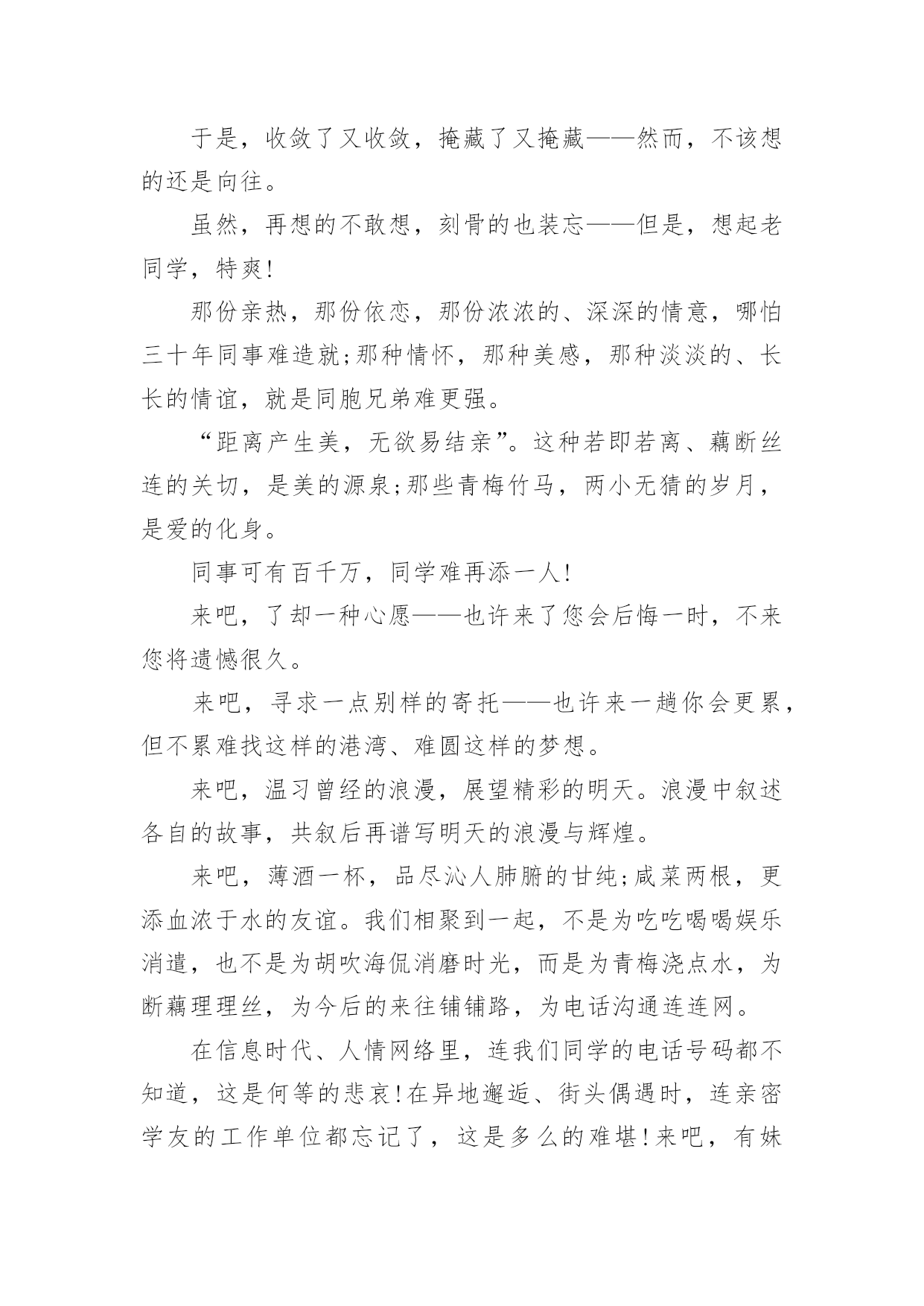 于是，收敛了又收敛，掩藏了又掩藏——然而，不该想的还是向往。

虽然，再想的不敢想，刻骨的也装忘——但是，想起老同学，特爽!

那份亲热，那份依恋，那份浓浓的、深深的情意，哪怕三十年同事难造就;那种情怀，那种美感，那种淡淡的、长长的情谊，就是同胞兄弟难更强。

“距离产生美，无欲易结亲”。这种若即若离、藕断丝连的关切，是美的源泉;那些青梅竹马，两小无猜的岁月，是爱的化身。

同事可有百千万，同学难再添一人!

来吧，了却一种心愿——也许来了您会后悔一时，不来您将遗憾很久。

来吧，寻求一点别样的寄托——也许来一趟你会更累，但不累难找这样的港湾、难圆这样的梦想。

来吧，温习曾经的浪漫，展望精彩的明天。浪漫中叙述各自的故事，共叙后再谱写明天的浪漫与辉煌。

来吧，薄酒一杯，品尽沁人肺腑的甘纯;咸菜两根，更添血浓于水的友谊。我们相聚到一起，不是为吃吃喝喝娱乐消遣，也不是为胡吹海侃消磨时光，而是为青梅浇点水，为断藕理理丝，为今后的来往铺铺路，为电话沟通连连网。

在信息时代、人情网络里，连我们同学的电话号码都不知道，这是何等的悲哀!在异地邂逅、街头偶遇时，连亲密学友的工作单位都忘记了，这是多么的难堪!来吧，有妹